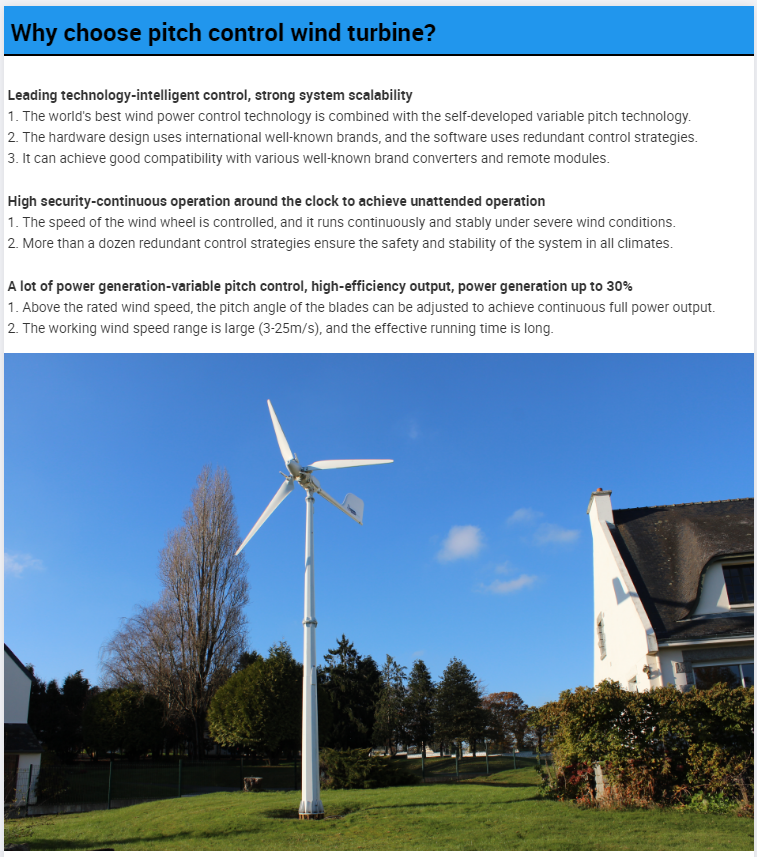 Why choose pitch control wind turbine?

Leading technology-intelligent control, strong system scalability
1. The world's best wind power control technology is combined with the self-developed variable pitch technology.
2. The hardware design uses international well-known brands, and the software uses redundant control strategies.
3. It can achieve good compatibility with various well-known brand converters and remote modules.

High security-continuous operation around the clock to achieve unattended operation
1. The speed of the wind wheel is controlled, and it runs continuously and stably under severe wind conditions.
2. More than a dozen redundant control strategies ensure the safety and stability of the system in all climates.

A lot of power generation-variable pitch control, high-efficiency output, power generation up to 30%
1. Above the rated wind speed, the pitch angle of the blades can be adjusted to achieve continuous full power output.
2. The working wind speed range is large (3-25m/s), and the effective running time is long.